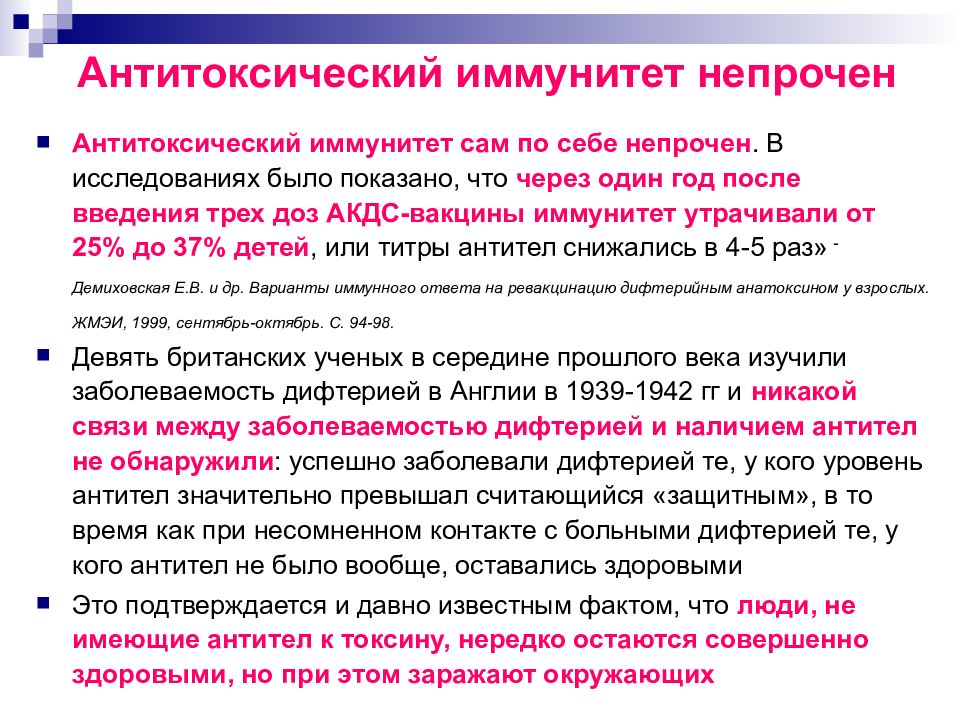 Антитоксический иммунитет непрочен

Антитоксический иммунитет сам по себе непрочен. В исследованиях было показано, что через один год после введения трех доз АКДС-вакцины иммунитет утрачивали от 25% до 37% детей, или титры антител снижались в 4-5 раз» -

Демиховская Е.В. и др. Варианты иммунного ответа на ревакцинацию дифтерийным анатоксином у взрослых. ЖМЭИ, 1999, сентябрь-октябрь. С. 94-98.

Девять британских ученых в середине прошлого века изучили заболеваемость дифтерией в Англии в 1939-1942 гг и никакой связи между заболеваемостью дифтерией и наличием антител не обнаружили: успешно заболевали дифтерией те, у кого уровень антител значительно превышал считающийся «защитным», в то время как при несомненном контакте с больными дифтерией те, у кого антител не было вообще, оставались здоровыми

Это подтверждается и давно известным фактом, что люди, не имеющие антител к токсину, нередко остаются совершенно здоровыми, но при этом заражают окружающих